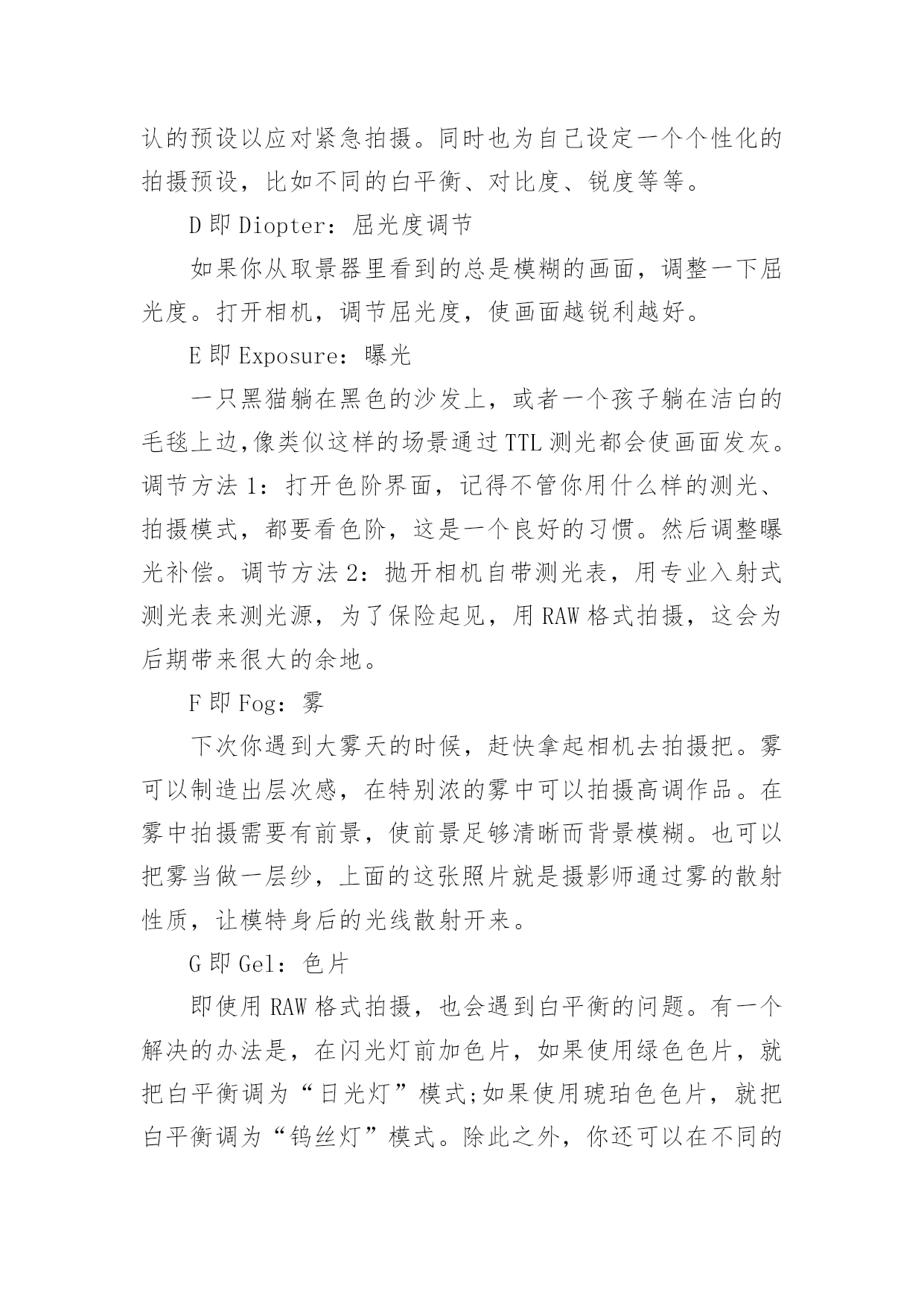 认的预设以应对紧急拍摄。同时也为自己设定一个个性化的拍摄预设，比如不同的白平衡、对比度、锐度等等。

D 即 Diopter：屈光度调节

如果你从取景器里看到的总是模糊的画面，调整一下屈光度。打开相机，调节屈光度，使画面越锐利越好。

E 即 Exposure：曝光

一只黑猫躺在黑色的沙发上，或者一个孩子躺在洁白的毛毯上边,像类似这样的场景通过 TTL 测光都会使画面发灰。调节方法 1：打开色阶界面，记得不管你用什么样的测光、拍摄模式，都要看色阶，这是一个良好的习惯。然后调整曝光补偿。调节方法 2：抛开相机自带测光表，用专业入射式测光表来测光源，为了保险起见，用 RAW 格式拍摄，这会为后期带来很大的余地。

F 即 Fog：雾

下次你遇到大雾天的时候，赶快拿起相机去拍摄把。雾可以制造出层次感，在特别浓的雾中可以拍摄高调作品。在雾中拍摄需要有前景，使前景足够清晰而背景模糊。也可以把雾当做一层纱，上面的这张照片就是摄影师通过雾的散射性质，让模特身后的光线散射开来。

G 即 Gel：色片

即使用 RAW 格式拍摄，也会遇到白平衡的问题。有一个解决的办法是，在闪光灯前加色片，如果使用绿色色片，就把白平衡调为“日光灯”模式;如果使用琥珀色色片，就把白平衡调为“钨丝灯”模式。除此之外，你还可以在不同的